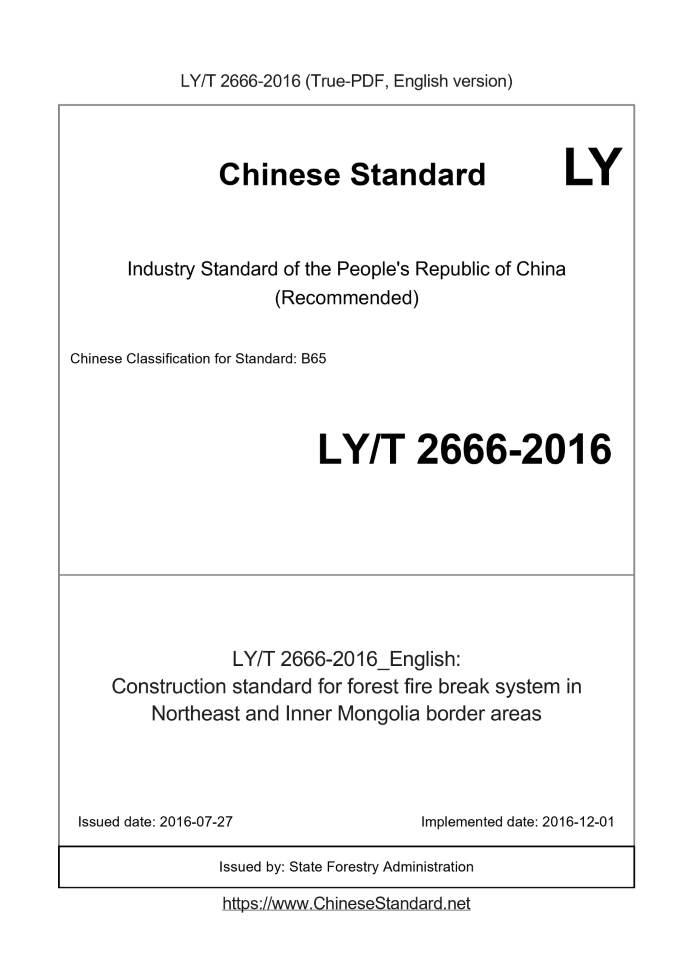 LY/T 2666-2016 (True-PDF, English version)

Chinese Standard LY

Industry Standard of the People's Republic of China (Recommended)

Chinese Classification for Standard: B65

LY/T 2666-2016

LY/T 2666-2016_English: Construction standard for forest fire break system in Northeast and Inner Mongolia border areas

Issued date: 2016-07-27

Implemented date: 2016-12-01

Issued by: State Forestry Administration

https://www.ChineseStandard.net